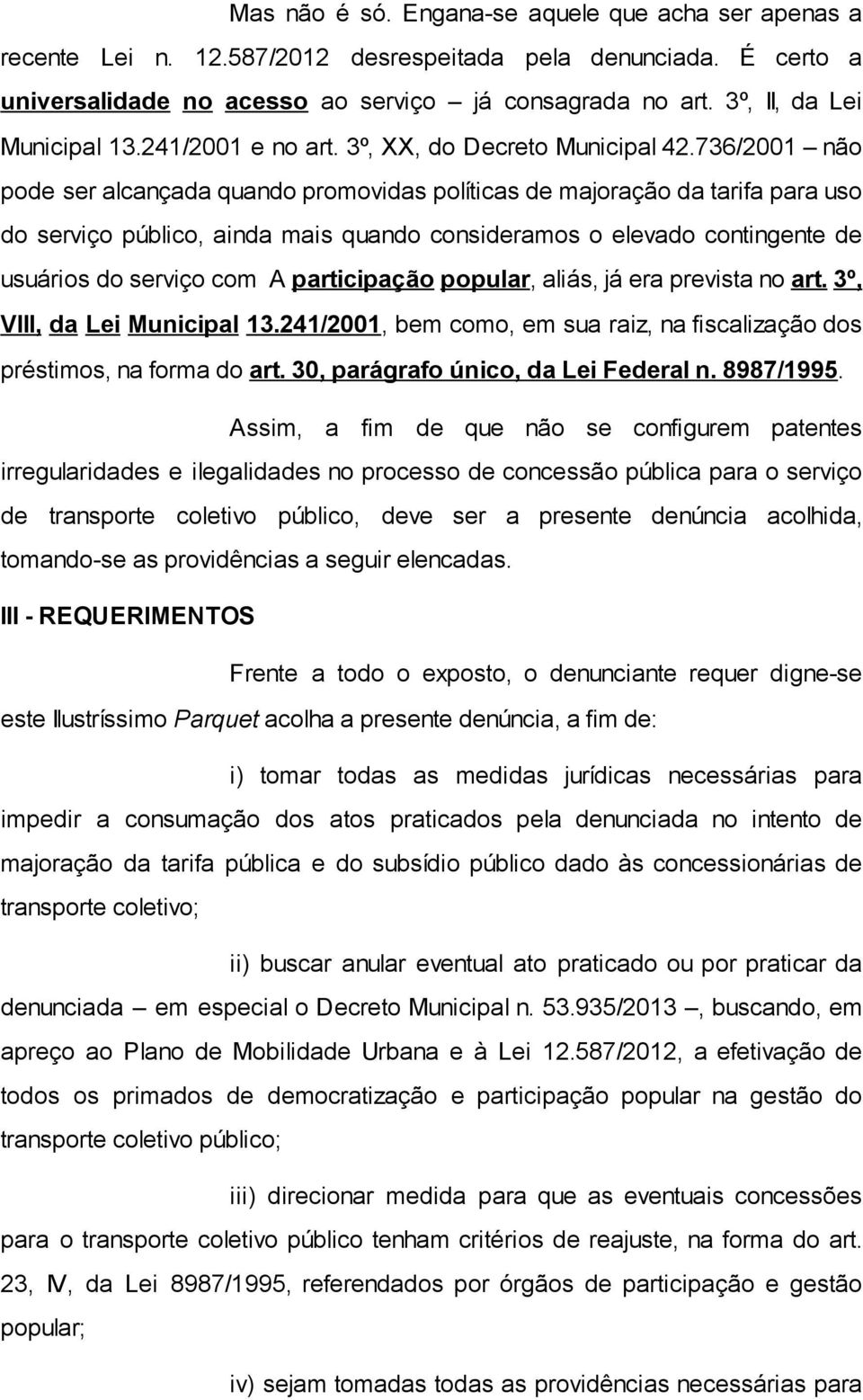 Mas não é só. Engana-se aquele que acha ser apenas a recente Lei n. 12.587/2012 desrespeitada pela denunciada. É certo a universalidade no acesso ao serviço – já consagrada no art. 3º, II, da Lei Municipal 13.241/2001 e no art. 3º, XX, do Decreto Municipal 42.736/2001 – não pode ser alcançada quando promovidas políticas de majoração da tarifa para uso do serviço público, ainda mais quando consideramos o elevado contingente de usuários do serviço com A participação popular, aliás, já era prevista no art. 3º, VIII, da Lei Municipal 13.241/2001, bem como, em sua raiz, na fiscalização dos préstimos, na forma do art. 30, parágrafo único, da Lei Federal n. 8987/1995.

Assim, a fim de que não se configurem patentes irregularidades e ilegalidades no processo de concessão pública para o serviço de transporte coletivo público, deve ser a presente denúncia acolhida, tomando-se as providências a seguir elencadas.

III - REQUERIMENTOS

Frente a todo o exposto, o denunciante requer digne-se este Ilustríssimo Parquet acolha a presente denúncia, a fim de:

i) tomar todas as medidas jurídicas necessárias para impedir a consumação dos atos praticados pela denunciada no intento de majoração da tarifa pública e do subsídio público dado às concessionárias de transporte coletivo;

ii) buscar anular eventual ato praticado ou por praticar da denunciada – em especial o Decreto Municipal n. 53.935/2013 –, buscando, em apreço ao Plano de Mobilidade Urbana e à Lei 12.587/2012, a efetivação de todos os primados de democratização e participação popular na gestão do transporte coletivo público;

iii) direcionar medida para que as eventuais concessões para o transporte coletivo público tenham critérios de reajuste, na forma do art. 23, IV, da Lei 8987/1995, referendados por órgãos de participação e gestão popular;

iv) sejam tomadas todas as providências necessárias para